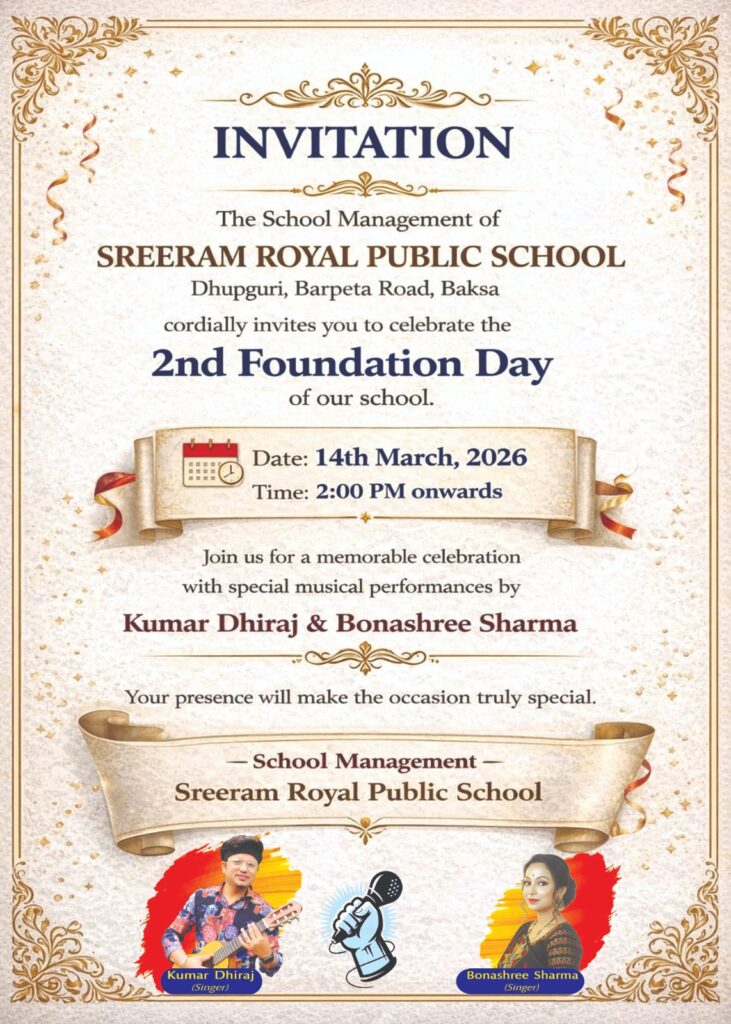 INVITATION

The School Management of

SREERAM ROYAL PUBLIC SCHOOL

Dhupguri, Barpeta Road, Baksa

cordially invites you to celebrate the

2nd Foundation Day

of our school.

Date: 14th March, 2026

Time: 2:00 PM onwards

Join us for a memorable celebration with special musical performances by

Kumar Dhiraj & Bonashree Sharma

Your presence will make the occasion truly special.

— School Management —

Sreeram Royal Public School

Kumar Dhiraj
(Singer)

Bonashree Sharma
(Singer)